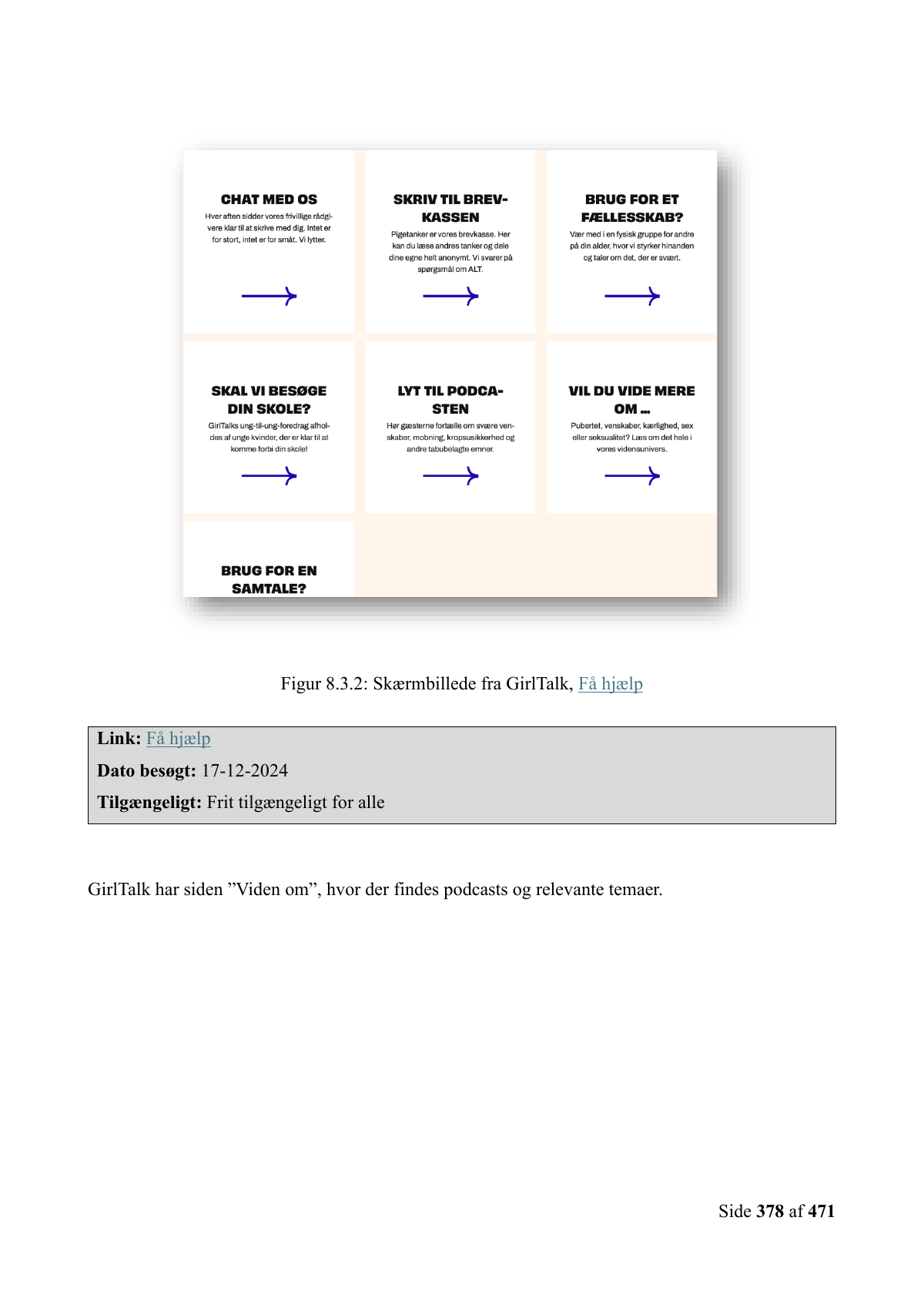 CHAT MED OS

Hver aften sidder vores frivillige rådgivere klar til at skrive med dig. Intet er for stort, intet er for småt. Vi lytter.

SKRIV TIL BREVKASSEN

Pigetanker er vores brevkasse. Her kan du læse andres tanker og dele dine egne helt anonymt. Vi svarer på spørgsmål om ALT.

BRUG FOR ET FÆLLESSKAB?

Vær med i en fysisk gruppe for andre på din alder, hvor vi styrker hinanden og taler om det, der er svært.

SKAL VI BESØGE DIN SKOLE?

GirlTalks ung-til-ung-foredrag afholdes af unge kvinder, der er klar til at komme forbi din skole!

LYT TIL PODCASTEN

Hør gæsterne fortælle om svære venskaber, mobning, kropsusikkerhed og andre tabubelagte emner.

VIL DU VIDE MERE OM ...

Pubertet, venskaber, kærlighed, sex eller seksualitet? Læs om det hele i vores vidensunivers.

BRUG FOR EN SAMTALE?

Figur 8.3.2: Skærmbillede fra GirlTalk, Få hjælp

Link: Få hjælp

Dato besøgt: 17-12-2024

Tilgængeligt: Frit tilgængeligt for alle

GirlTalk har siden ”Viden om”, hvor der findes podcasts og relevante temaer.

Side 378 af 471